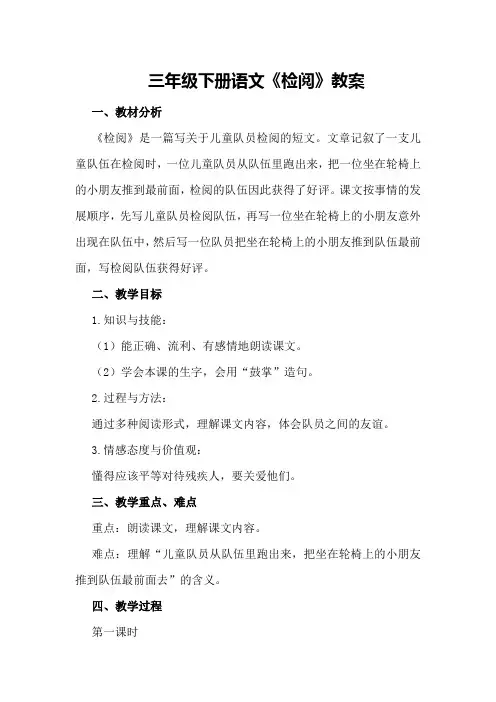 三年级下册语文《检阅》教案

一、教材分析

《检阅》是一篇写关于儿童队员检阅的短文。文章记叙了一支儿童队伍在检阅时，一位儿童队员从队伍里跑出来，把一位坐在轮椅上的小朋友推到最前面，检阅的队伍因此获得了好评。课文按事情的发展顺序，先写儿童队员检阅队伍，再写一位坐在轮椅上的小朋友意外出现在队伍中，然后写一位队员把坐在轮椅上的小朋友推到队伍最前面，写检阅队伍获得好评。

二、教学目标

1.知识与技能：

（1）能正确、流利、有感情地朗读课文。

（2）学会本课的生字，会用“鼓掌”造句。

2.过程与方法：

通过多种阅读形式，理解课文内容，体会队员之间的友谊。

3.情感态度与价值观：

懂得应该平等对待残疾人，要关爱他们。

三、教学重点、难点

重点：朗读课文，理解课文内容。

难点：理解“儿童队员从队伍里跑出来，把坐在轮椅上的小朋友推到队伍最前面去”的含义。

四、教学过程

第一课时